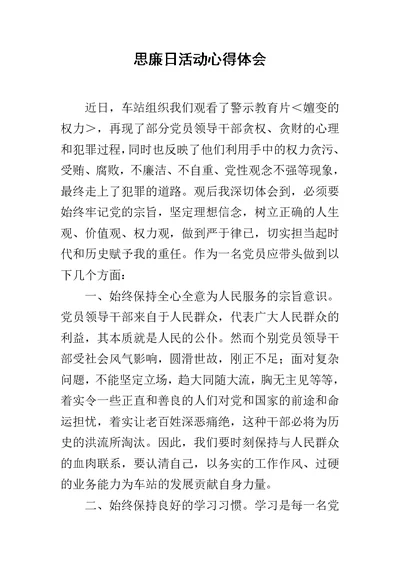 思廉日活动心得体会

近日，车站组织我们观看了警示教育片＜嬗变的权力＞，再现了部分党员领导干部贪权、贪财的心理和犯罪过程，同时也反映了他们利用手中的权力贪污、受贿、腐败，不廉洁、不自重、党性观念不强等现象，最终走上了犯罪的道路。观后我深切体会到，必须要始终牢记党的宗旨，坚定理想信念，树立正确的人生观、价值观、权力观，做到严于律已，切实担当起时代和历史赋予我的重任。作为一名党员应带头做到以下几个方面：

一、始终保持全心全意为人民服务的宗旨意识。党员领导干部来自于人民群众，代表广大人民群众的利益，其本质就是人民的公仆。然而个别党员领导干部受社会风气影响，圆滑世故，刚正不足；面对复杂问题，不能坚定立场，趋大同随大流，胸无主见等等，着实令一些正直和善良的人们对党和国家的前途和命运担忧，着实让老百姓深恶痛绝，这种干部必将为历史的洪流所淘汰。因此，我们要时刻保持与人民群众的血肉联系，要认清自己，以务实的工作作风、过硬的业务能力为车站的发展贡献自身力量。

二、始终保持良好的学习习惯。学习是每一名党